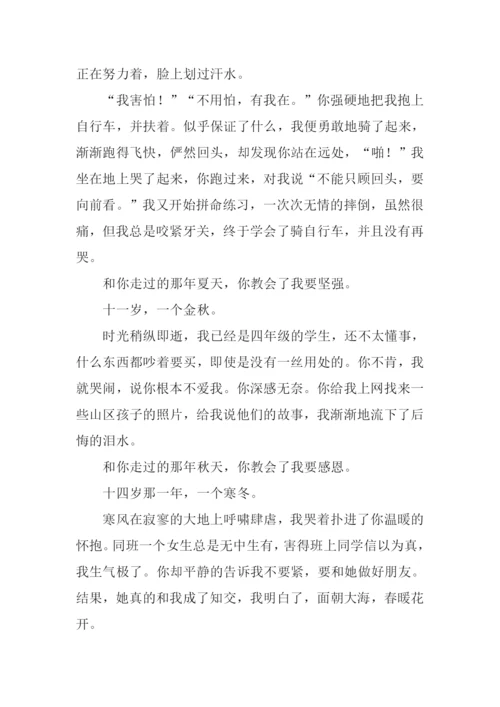 正在努力着，脸上划过汗水。

“我害怕！”“不用怕，有我在。”你强硬地把我抱上自行车，并扶着。似乎保证了什么，我便勇敢地骑了起来，渐渐跑得飞快，俨然回头，却发现你站在远处，“啪！”我坐在地上哭了起来，你跑过来，对我说“不能只顾回头，要向前看。”我又开始拼命练习，一次次无情的摔倒，虽然很痛，但我总是咬紧牙关，终于学会了骑自行车，并且没有再哭。

和你走过的那年夏天，你教会了我要坚强。

十一岁，一个金秋。

时光稍纵即逝，我已经是四年级的学生，还不太懂事，什么东西都吵着要买，即使是没有一丝用处的。你不肯，我就哭闹，说你根本不爱我。你深感无奈。你给我上网找来一些山区孩子的照片，给我说他们的故事，我渐渐地流下了后悔的泪水。

和你走过的那年秋天，你教会了我要感恩。

十四岁那一年，一个寒冬。

寒风在寂寥的大地上呼啸肆虐，我哭着扑进了你温暖的怀抱。同班一个女生总是无中生有，害得班上同学信以为真，我生气极了。你却平静的告诉我不要紧，要和她做好朋友。结果，她真的和我成了知交，我明白了，面朝大海，春暖花开。